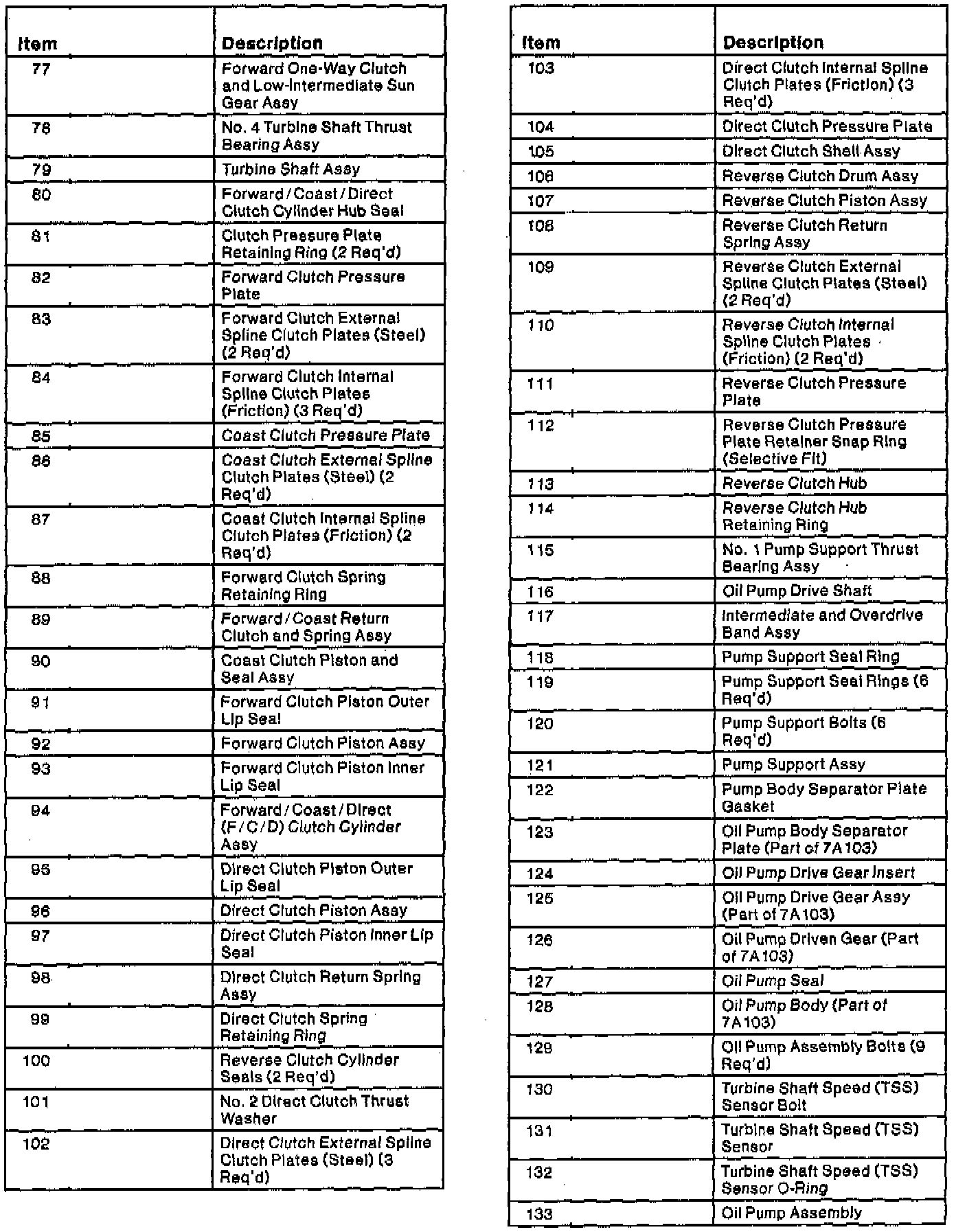 | Item | Description |
|---|---|
| 77 | Forward One-Way Clutch and Low-Intermediate Sun Gear Assy |
| 78 | No. 4 Turbine Shaft Thrust Bearing Assy |
| 79 | Turbine Shaft Assy |
| 80 | Forward / Coast / Direct Clutch Cylinder Hub Seal |
| 81 | Clutch Pressure Plate Retaining Ring (2 Req'd) |
| 82 | Forward Clutch Pressure Plate |
| 83 | Forward Clutch External Spline Clutch Plates (Steel) (2 Req'd) |
| 84 | Forward Clutch Internal Spline Clutch Plates (Friction) (3 Req'd) |
| 85 | Coast Clutch Pressure Plate |
| 86 | Coast Clutch External Spline Clutch Plates (Steel) (2 Req'd) |
| 87 | Coast Clutch Internal Spline Clutch Plates (Friction) (2 Req'd) |
| 88 | Forward Clutch Spring Retaining Ring |
| 89 | Forward / Coast Return Clutch and Spring Assy |
| 90 | Coast Clutch Piston and Seal Assy |
| 91 | Forward Clutch Piston Outer Lip Seal |
| 92 | Forward Clutch Piston Assy |
| 93 | Forward Clutch Piston Inner Lip Seal |
| 94 | Forward / Coast / Direct (F / C / D) Clutch Cylinder Assy |
| 95 | Direct Clutch Piston Outer Lip Seal |
| 96 | Direct Clutch Piston Assy |
| 97 | Direct Clutch Piston Inner Lip Seal |
| 98 | Direct Clutch Return Spring Assy |
| 99 | Direct Clutch Spring Retaining Ring |
| 100 | Reverse Clutch Cylinder Seals (2 Req'd) |
| 101 | No. 2 Direct Clutch Thrust Washer |
| 102 | Direct Clutch External Spline Clutch Plates (Steel) (3 Req'd) |

| Item | Description |
|---|---|
| 103 | Direct Clutch Internal Spline Clutch Plates (Friction) (3 Req'd) |
| 104 | Direct Clutch Pressure Plate |
| 105 | Direct Clutch Shell Assy |
| 106 | Reverse Clutch Drum Assy |
| 107 | Reverse Clutch Piston Assy |
| 108 | Reverse Clutch Return Spring Assy |
| 109 | Reverse Clutch External Spline Clutch Plates (Steel) (2 Req'd) |
| 110 | Reverse Clutch Internal Spline Clutch Plates (Friction) (2 Req'd) |
| 111 | Reverse Clutch Pressure Plate |
| 112 | Reverse Clutch Pressure Plate Retainer Snap Ring (Selective Fit) |
| 113 | Reverse Clutch Hub |
| 114 | Reverse Clutch Hub Retaining Ring |
| 115 | No. 1 Pump Support Thrust Bearing Assy |
| 116 | Oil Pump Drive Shaft |
| 117 | Intermediate and Overdrive Band Assy |
| 118 | Pump Support Seal Ring |
| 119 | Pump Support Seal Rings (6 Req'd) |
| 120 | Pump Support Bolts (6 Req'd) |
| 121 | Pump Support Assy |
| 122 | Pump Body Separator Plate Gasket |
| 123 | Oil Pump Body Separator Plate (Part of 7A103) |
| 124 | Oil Pump Drive Gear Insert |
| 125 | Oil Pump Drive Gear Assy (Part of 7A103) |
| 126 | Oil Pump Driven Gear (Part of 7A103) |
| 127 | Oil Pump Seal |
| 128 | Oil Pump Body (Part of 7A103) |
| 129 | Oil Pump Assembly Bolts (9 Req'd) |
| 130 | Turbine Shaft Speed (TSS) Sensor Bolt |
| 131 | Turbine Shaft Speed (TSS) Sensor |
| 132 | Turbine Shaft Speed (TSS) Sensor O-Ring |
| 133 | Oil Pump Assembly |